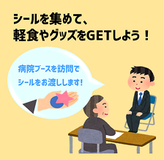 シールを集めて、
軽食やグッズをGETしよう！

病院ブースを訪問で
シールをお渡しします！